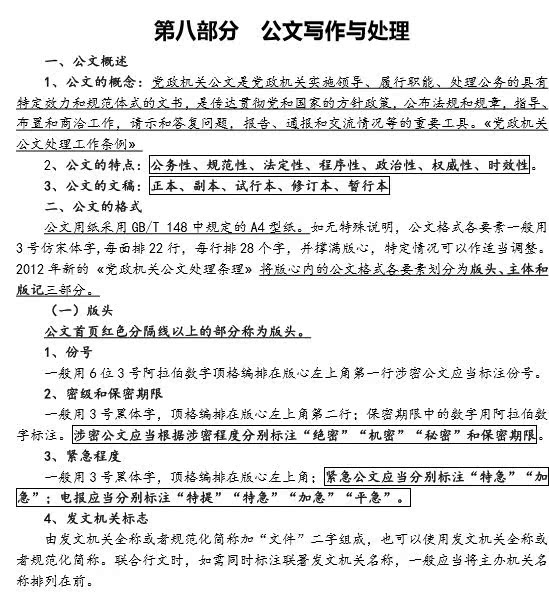 第八部分　公文写作与处理

一、公文概述

1、公文的概念：党政机关公文是党政机关实施领导、履行职能、处理公务的具有特定效力和规范体式的文书，是传达贯彻党和国家的方针政策，公布法规和规章，指导、布置和商洽工作，请示和答复问题，报告、通报和交流情况等的重要工具。《党政机关公文处理工作条例》

2、公文的特点：公务性、规范性、法定性、程序性、政治性、权威性、时效性。

3、公文的文稿：正本、副本、试行本、修订本、暂行本

二、公文的格式

公文用纸采用 GB/T 148 中规定的 A4 型纸。如无特殊说明，公文格式各要素一般用 3 号仿宋体字，每面排 22 行，每行排 28 个字，并撑满版心，特定情况可以作适当调整。2012 年新的《党政机关公文处理条理》将版心内的公文格式各要素划分为版头、主体和版记三部分。

（一）版头

公文首页红色分隔线以上的部分称为版头。

1、份号

一般用 6 位 3 号阿拉伯数字顶格编排在版心左上角第一行涉密公文应当标注份号。

2、密级和保密期限

一般用 3 号黑体字，顶格编排在版心左上角第二行；保密期限中的数字用阿拉伯数字标注。涉密公文应当根据涉密程度分别标注“绝密”“机密”“秘密”和保密期限。

3、紧急程度

一般用 3 号黑体字，顶格编排在版心左上角；紧急公文应当分别标注“特急”“加急”；电报应当分别标注“特提”“特急”“加急”“平急”。

4、发文机关标志

由发文机关全称或者规范化简称加“文件”二字组成，也可以使用发文机关全称或者规范化简称。联合行文时，如需同时标注联署发文机关名称，一般应当将主办机关名称排列在前。